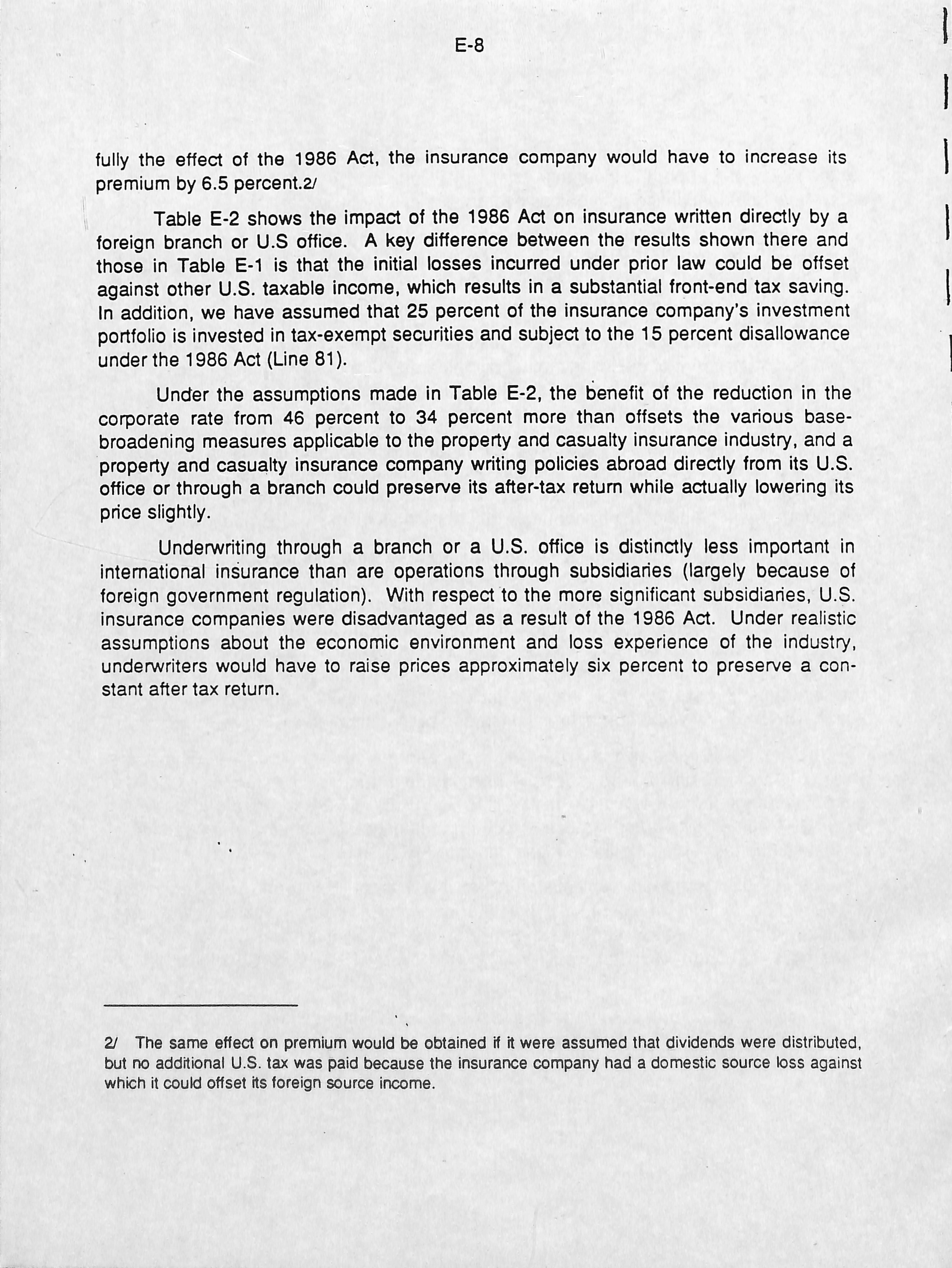 E-8

fully the effect of the 1986 Act, the insurance company would have to increase its premium by 6.5 percent.2/

Table E-2 shows the impact of the 1986 Act on insurance written directly by a foreign branch or U.S office. A key difference between the results shown there and those in Table E-1 is that the initial losses incurred under prior law could be offset against other U.S. taxable income, which results in a substantial front-end tax saving. In addition, we have assumed that 25 percent of the insurance company's investment portfolio is invested in tax-exempt securities and subject to the 15 percent disallowance under the 1986 Act (Line 81).

Under the assumptions made in Table E-2, the benefit of the reduction in the corporate rate from 46 percent to 34 percent more than offsets the various base-broadening measures applicable to the property and casualty insurance industry, and a property and casualty insurance company writing policies abroad directly from its U.S. office or through a branch could preserve its after-tax return while actually lowering its price slightly.

Underwriting through a branch or a U.S. office is distinctly less important in international insurance than are operations through subsidiaries (largely because of foreign government regulation). With respect to the more significant subsidiaries, U.S. insurance companies were disadvantaged as a result of the 1986 Act. Under realistic assumptions about the economic environment and loss experience of the industry, underwriters would have to raise prices approximately six percent to preserve a constant after tax return.

2/ The same effect on premium would be obtained if it were assumed that dividends were distributed, but no additional U.S. tax was paid because the insurance company had a domestic source loss against which it could offset its foreign source income.